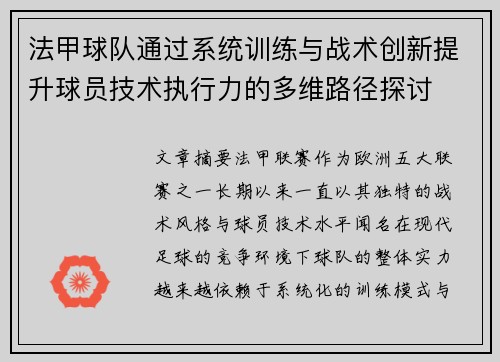 法甲球队通过系统训练与战术创新提升球员技术执行力的多维路径探讨

文章摘要法甲联赛作为欧洲五大联赛之一长期以来一直以其独特的战术风格与球员技术水平闻名在现代足球的竞争环境下球队的整体实力越来越依赖于系统化的训练模式与